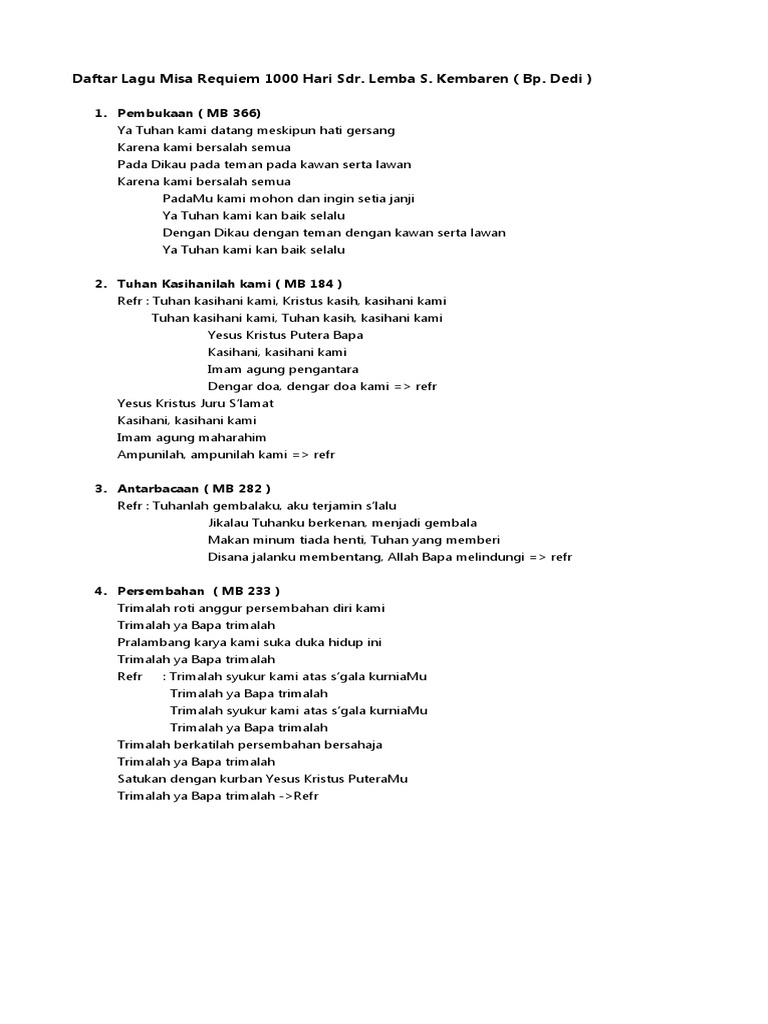 Daftar Lagu Misa Requiem 1000 Hari Sdr. Lemba S. Kembaren ( Bp. Dedi )

1. Pembukaan ( MB 366)
Ya Tuhan kami datang meskipun hati gersang
Karena kami bersalah semua
Pada Dikau pada teman pada kawan serta lawan
Karena kami bersalah semua
PadaMu kami mohon dan ingin setia janji
Ya Tuhan kami kan baik selalu
Dengan Dikau dengan teman dengan kawan serta lawan
Ya Tuhan kami kan baik selalu

2. Tuhan Kasihanilah kami ( MB 184 )
Refr : Tuhan kasihani kami, Kristus kasih, kasihani kami
Tuhan kasihani kami, Tuhan kasih, kasihani kami
Yesus Kristus Putera Bapa
Kasihani, kasihani kami
Imam agung pengantara
Dengar doa, dengar doa kami => refr
Yesus Kristus Juru S'lamat
Kasihani, kasihani kami
Imam agung maharahim
Ampunilah, ampunilah kami => refr

3. Antarbacaan ( MB 282 )
Refr : Tuhanlah gembalaku, aku terjamin s'lalu
Jikalau Tuhanku berkenan, menjadi gembala
Makan minum tiada henti, Tuhan yang memberi
Disana jalanku membentang, Allah Bapa melindungi => refr

4. Persembahan ( MB 233 )
Trimalah roti anggur persembahan diri kami
Trimalah ya Bapa trimalah
Pralambang karya kami suka duka hidup ini
Trimalah ya Bapa trimalah
Refr : Trimalah syukur kami atas s'gala kurniaMu
Trimalah ya Bapa trimalah
Trimalah syukur kami atas s'gala kurniaMu
Trimalah ya Bapa trimalah
Trimalah berkatilah persembahan bersahaja
Trimalah ya Bapa trimalah
Satukan dengan kurban Yesus Kristus PuteraMu
Trimalah ya Bapa trimalah ->Refr